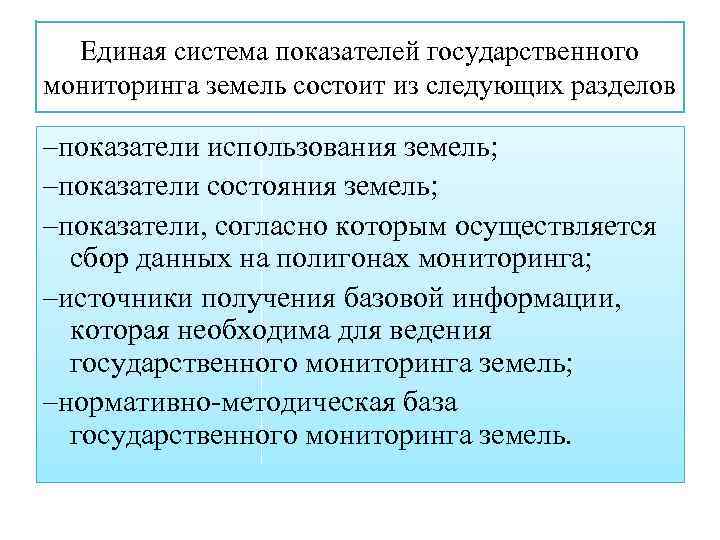 Единая система показателей государственного мониторинга земель состоит из следующих разделов

–показатели использования земель;

–показатели состояния земель;

–показатели, согласно которым осуществляется сбор данных на полигонах мониторинга;

–источники получения базовой информации, которая необходима для ведения государственного мониторинга земель;

–нормативно-методическая база государственного мониторинга земель.